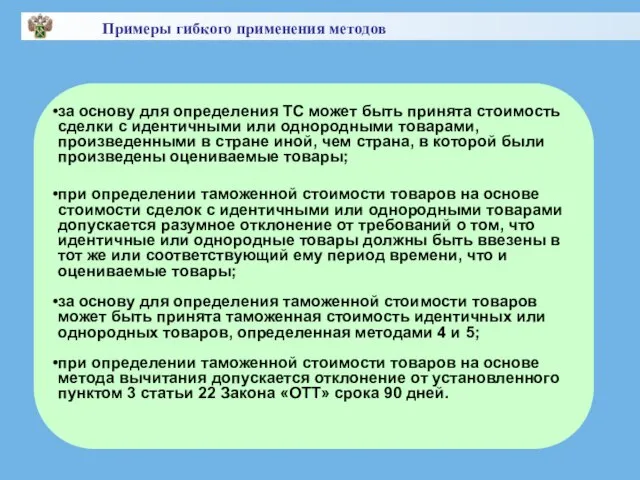 Примеры гибкого применения методов

•за основу для определения ТС может быть принята стоимость сделки с идентичными или однородными товарами, произведенными в стране иной, чем страна, в которой были произведены оцениваемые товары;

•при определении таможенной стоимости товаров на основе стоимости сделок с идентичными или однородными товарами допускается разумное отклонение от требований о том, что идентичные или однородные товары должны быть ввезены в тот же или соответствующий ему период времени, что и оцениваемые товары;

•за основу для определения таможенной стоимости товаров может быть принята таможенная стоимость идентичных или однородных товаров, определенная методами 4 и 5;

•при определении таможенной стоимости товаров на основе метода вычитания допускается отклонение от установленного пунктом 3 статьи 22 Закона «ОТТ» срока 90 дней.